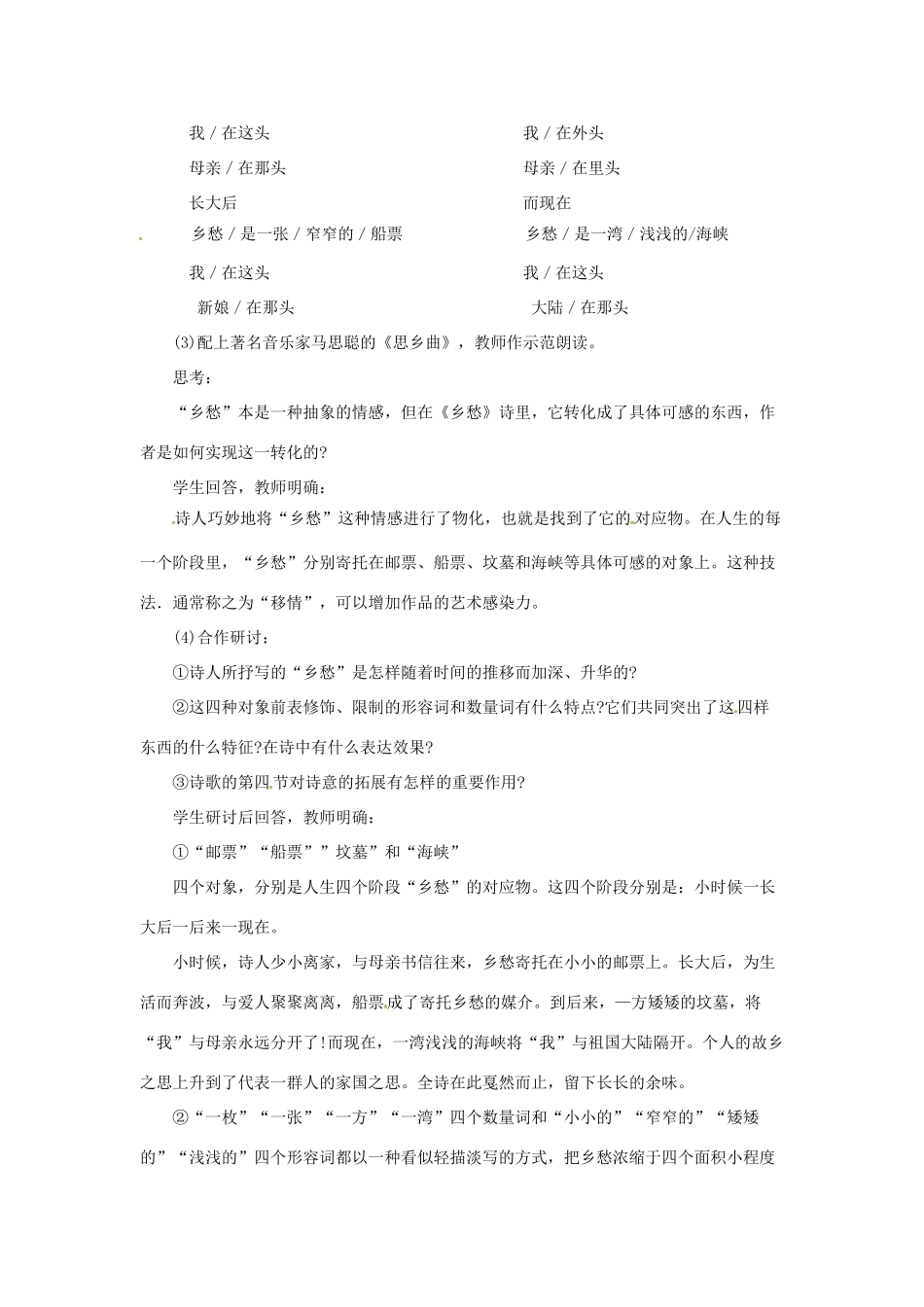 我 / 在这头

母亲 / 在那头

长大后

乡愁 / 是一张 / 窄窄的 / 船票

我 / 在这头

新娘 / 在那头

我 / 在外头

母亲 / 在里头

而现在

乡愁 / 是一湾 / 浅浅的/海峡

我 / 在这头

大陆 / 在那头

(3)配上著名音乐家马思聪的《思乡曲》，教师作示范朗读。

思考：

“乡愁”本是一种抽象的情感，但在《乡愁》诗里，它转化成了具体可感的东西，作者是如何实现这一转化的?

学生回答，教师明确：

诗人巧妙地将“乡愁”这种情感进行了物化，也就是找到了它的对应物。在人生的每一个阶段里，“乡愁”分别寄托在邮票、船票、坟墓和海峡等具体可感的对象上。这种技法．通常称之为“移情”，可以增加作品的艺术感染力。

(4)合作研讨：

①诗人所抒写的“乡愁”是怎样随着时间的推移而加深、升华的?

②这四种对象前表修饰、限制的形容词和数量词有什么特点?它们共同突出了这四样东西的什么特征?在诗中有什么表达效果?

③诗歌的第四节对诗意的拓展有怎样的重要作用?

学生研讨后回答，教师明确：

①“邮票”“船票””坟墓”和“海峡”

四个对象，分别是人生四个阶段“乡愁”的对应物。这四个阶段分别是：小时候一长大后一后来一现在。

小时候，诗人少小离家，与母亲书信往来，乡愁寄托在小小的邮票上。长大后，为生活而奔波，与爱人聚聚离离，船票成了寄托乡愁的媒介。到后来，—方矮矮的坟墓，将“我”与母亲永远分开了!而现在，一湾浅浅的海峡将“我”与祖国大陆隔开。个人的故乡之思上升到了代表一群人的家国之思。全诗在此戛然而止，留下长长的余味。

②“一枚”“一张”“一方”“一湾”四个数量词和“小小的”“窄窄的”“矮矮的”“浅浅的”四个形容词都以一种看似轻描淡写的方式，把乡愁浓缩于四个面积小程度